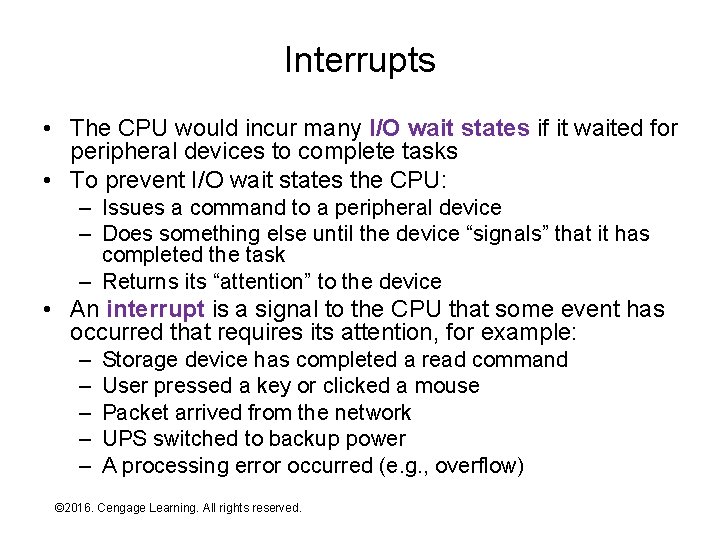 Interrupts

• The CPU would incur many I/O wait states if it waited for peripheral devices to complete tasks
• To prevent I/O wait states the CPU:
– Issues a command to a peripheral device
– Does something else until the device “signals” that it has completed the task
– Returns its “attention” to the device
• An interrupt is a signal to the CPU that some event has occurred that requires its attention, for example:
– Storage device has completed a read command
– User pressed a key or clicked a mouse
– Packet arrived from the network
– UPS switched to backup power
– A processing error occurred (e.g., overflow)

©2016. Cengage Learning. All rights reserved.